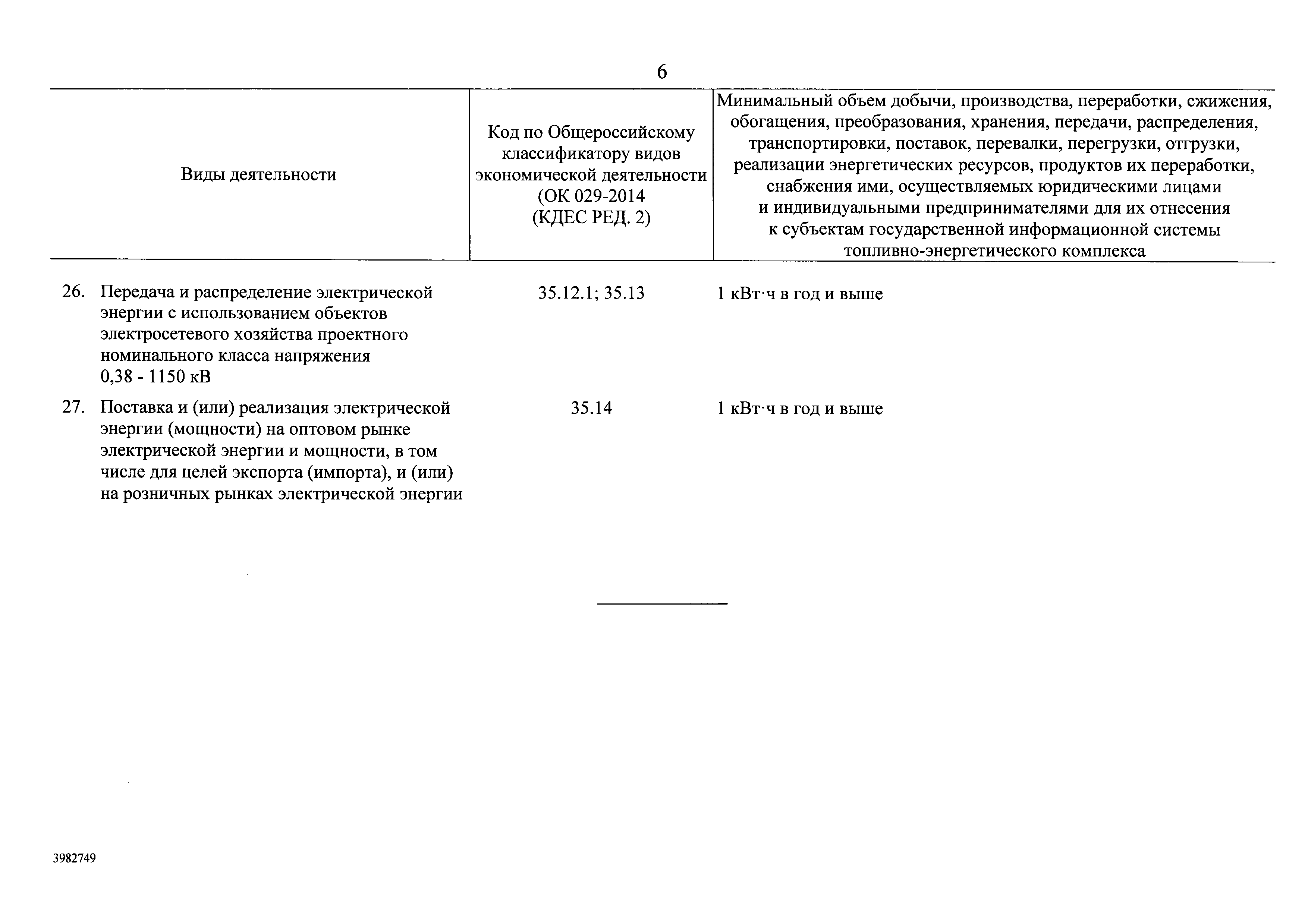 6

| Виды деятельности | Код по Общероссийскому классификатору видов экономической деятельности (ОК 029-2014 (КДЕС РЕД. 2) | Минимальный объем добычи, производства, переработки, сжижения, обогащения, преобразования, хранения, передачи, распределения, транспортировки, поставок, перевалки, перегрузки, отгрузки, реализации энергетических ресурсов, продуктов их переработки, снабжения ими, осуществляемых юридическими лицами и индивидуальными предпринимателями для их отнесения к субъектам государственной информационной системы топливно-энергетического комплекса |
|---|---|---|
| 26. Передача и распределение электрической энергии с использованием объектов электросетевого хозяйства проектного номинального класса напряжения 0,38 - 1150 кВ | 35.12.1; 35.13 | 1 кВт·ч в год и выше |
| 27. Поставка и (или) реализация электрической энергии (мощности) на оптовом рынке электрической энергии и мощности, в том числе для целей экспорта (импорта), и (или) на розничных рынках электрической энергии | 35.14 | 1 кВт·ч в год и выше |

3982749